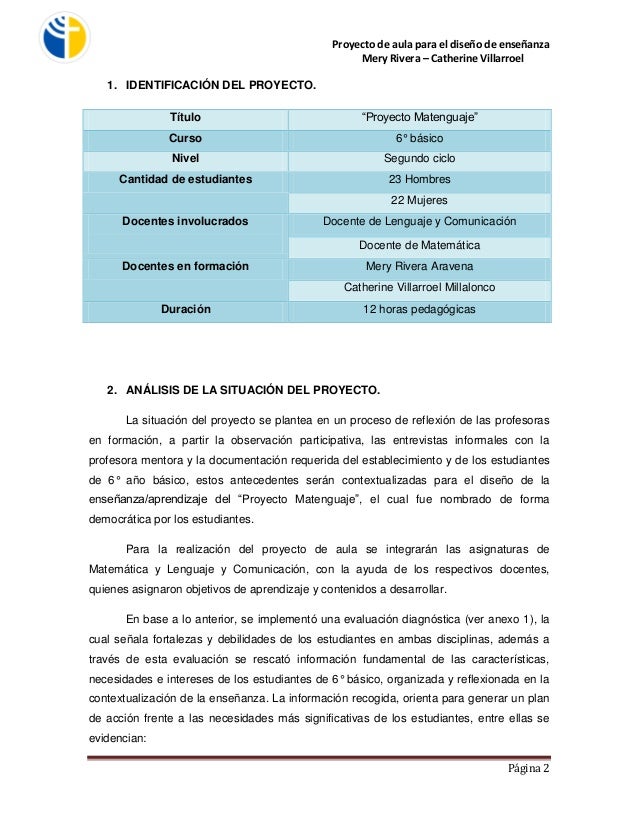 Proyecto de aula para el diseño de enseñanza
Mery Rivera – Catherine Villarroel

1. IDENTIFICACIÓN DEL PROYECTO.

| Título | "Proyecto Matenguaje" |
|---|---|
| Curso | 6° básico |
| Nivel | Segundo ciclo |
| Cantidad de estudiantes | 23 Hombres |
| | 22 Mujeres |
| Docentes involucrados | Docente de Lenguaje y Comunicación |
| | Docente de Matemática |
| Docentes en formación | Mery Rivera Aravena |
| | Catherine Villarroel Millalonco |
| Duración | 12 horas pedagógicas |

2. ANÁLISIS DE LA SITUACIÓN DEL PROYECTO.

La situación del proyecto se plantea en un proceso de reflexión de las profesoras en formación, a partir la observación participativa, las entrevistas informales con la profesora mentora y la documentación requerida del establecimiento y de los estudiantes de 6° año básico, estos antecedentes serán contextualizadas para el diseño de la enseñanza/aprendizaje del "Proyecto Matenguaje", el cual fue nombrado de forma democrática por los estudiantes.

Para la realización del proyecto de aula se integrarán las asignaturas de Matemática y Lenguaje y Comunicación, con la ayuda de los respectivos docentes, quienes asignaron objetivos de aprendizaje y contenidos a desarrollar.

En base a lo anterior, se implementó una evaluación diagnóstica (ver anexo 1), la cual señala fortalezas y debilidades de los estudiantes en ambas disciplinas, además a través de esta evaluación se rescató información fundamental de las características, necesidades e intereses de los estudiantes de 6° básico, organizada y reflexionada en la contextualización de la enseñanza. La información recogida, orienta para generar un plan de acción frente a las necesidades más significativas de los estudiantes, entre ellas se evidencian:

Página 2